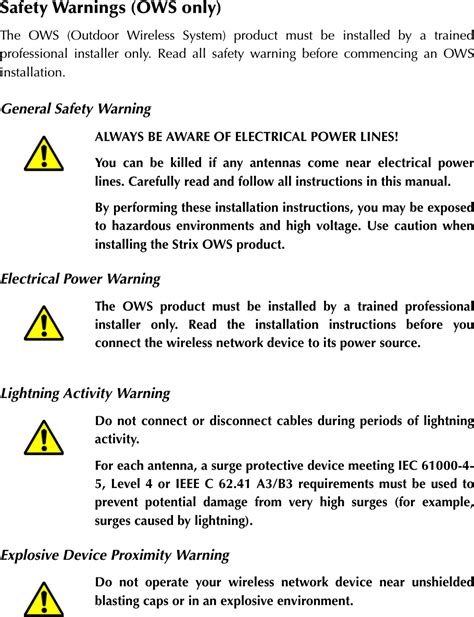 Safety Warnings (OWS only)

The OWS (Outdoor Wireless System) product must be installed by a trained professional installer only. Read all safety warning before commencing an OWS installation.

General Safety Warning

ALWAYS BE AWARE OF ELECTRICAL POWER LINES!

You can be killed if any antennas come near electrical power lines. Carefully read and follow all instructions in this manual.

By performing these installation instructions, you may be exposed to hazardous environments and high voltage. Use caution when installing the Strix OWS product.

Electrical Power Warning

The OWS product must be installed by a trained professional installer only. Read the installation instructions before you connect the wireless network device to its power source.

Lightning Activity Warning

Do not connect or disconnect cables during periods of lightning activity.

For each antenna, a surge protective device meeting IEC 61000-4-5, Level 4 or IEEE C 62.41 A3/B3 requirements must be used to prevent potential damage from very high surges (for example, surges caused by lightning).

Explosive Device Proximity Warning

Do not operate your wireless network device near unshielded blasting caps or in an explosive environment.